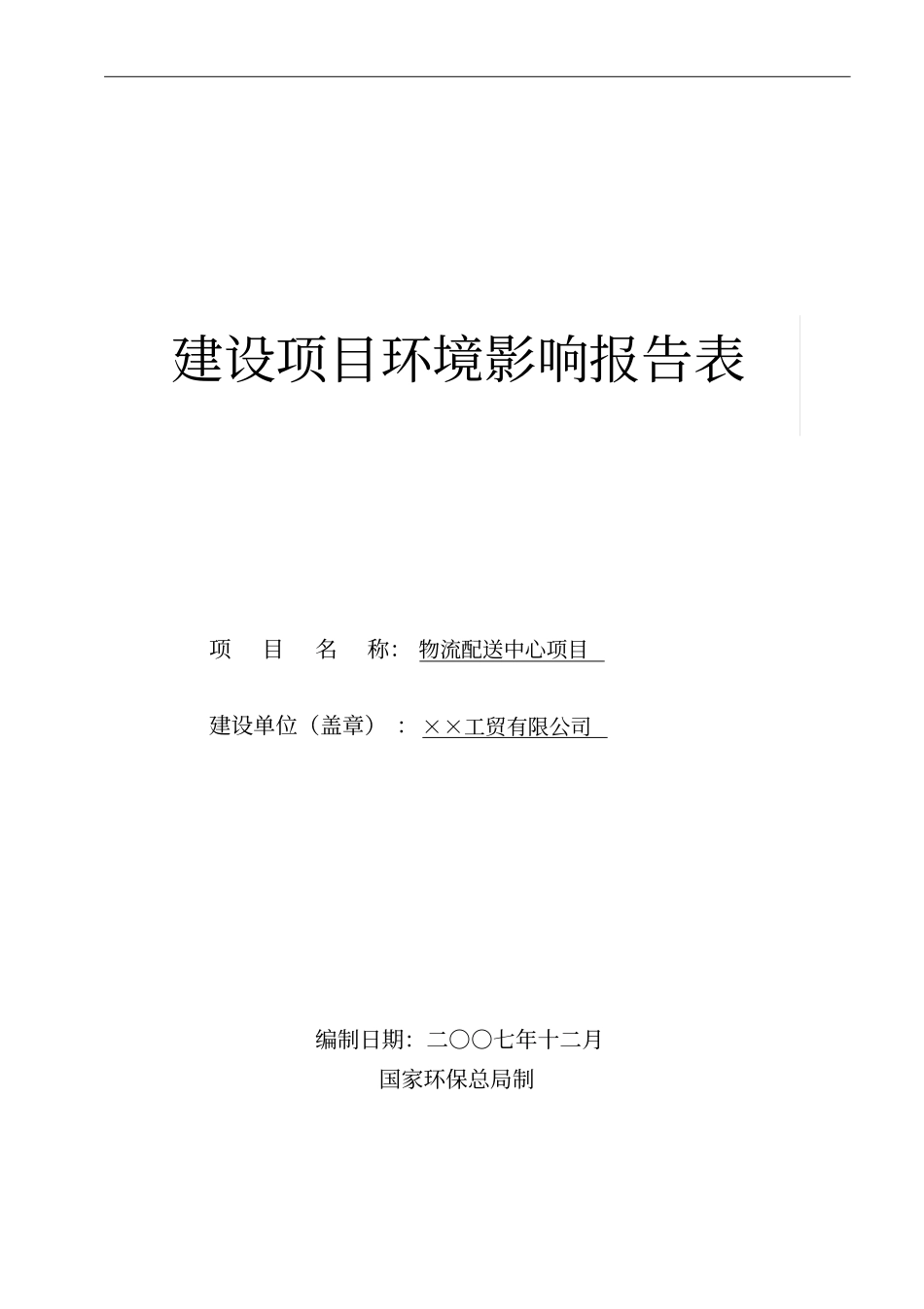 建设项目环境影响报告表

项 目 名 称：物流配送中心项目

建设单位（盖章）：××工贸有限公司

编制日期：二〇〇七年十二月

国家环保总局制